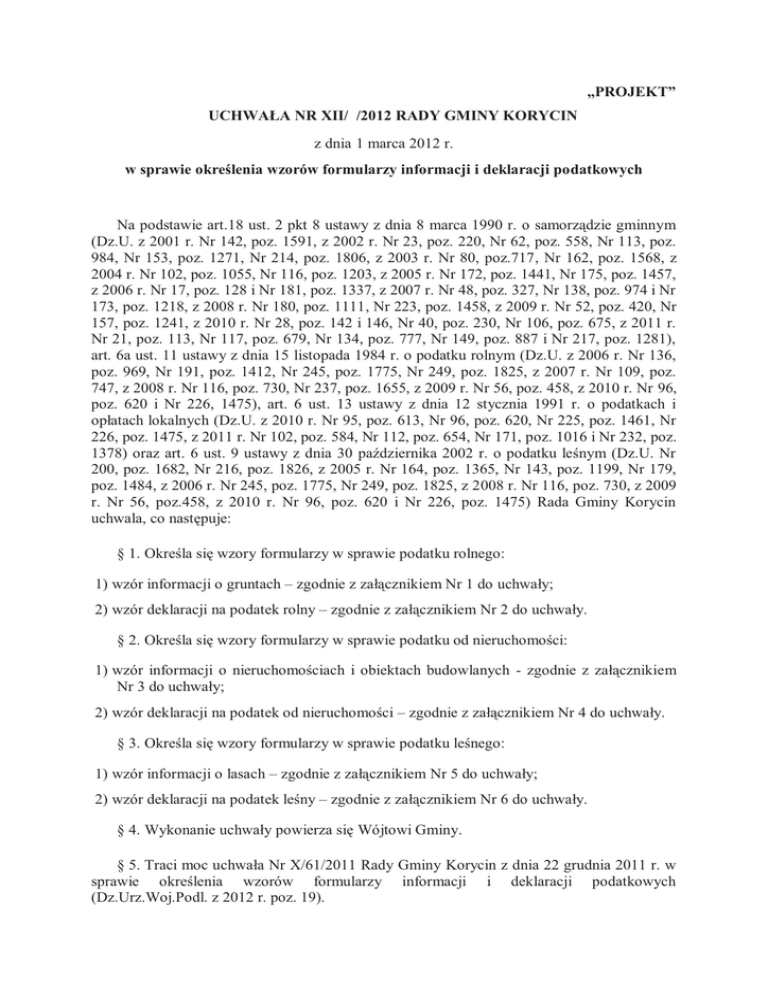 „PROJEKT”

UCHWAŁA NR XII/ /2012 RADY GMINY KORYCIN

z dnia 1 marca 2012 r.

w sprawie określenia wzorów formularzy informacji i deklaracji podatkowych

Na podstawie art.18 ust. 2 pkt 8 ustawy z dnia 8 marca 1990 r. o samorządzie gminnym (Dz.U. z 2001 r. Nr 142, poz. 1591, z 2002 r. Nr 23, poz. 220, Nr 62, poz. 558, Nr 113, poz. 984, Nr 153, poz. 1271, Nr 214, poz. 1806, z 2003 r. Nr 80, poz.717, Nr 162, poz. 1568, z 2004 r. Nr 102, poz. 1055, Nr 116, poz. 1203, z 2005 r. Nr 172, poz. 1441, Nr 175, poz. 1457, z 2006 r. Nr 17, poz. 128 i Nr 181, poz. 1337, z 2007 r. Nr 48, poz. 327, Nr 138, poz. 974 i Nr 173, poz. 1218, z 2008 r. Nr 180, poz. 1111, Nr 223, poz. 1458, z 2009 r. Nr 52, poz. 420, Nr 157, poz. 1241, z 2010 r. Nr 28, poz. 142 i 146, Nr 40, poz. 230, Nr 106, poz. 675, z 2011 r. Nr 21, poz. 113, Nr 117, poz. 679, Nr 134, poz. 777, Nr 149, poz. 887 i Nr 217, poz. 1281), art. 6a ust. 11 ustawy z dnia 15 listopada 1984 r. o podatku rolnym (Dz.U. z 2006 r. Nr 136, poz. 969, Nr 191, poz. 1412, Nr 245, poz. 1775, Nr 249, poz. 1825, z 2007 r. Nr 109, poz. 747, z 2008 r. Nr 116, poz. 730, Nr 237, poz. 1655, z 2009 r. Nr 56, poz. 458, z 2010 r. Nr 96, poz. 620 i Nr 226, 1475), art. 6 ust. 13 ustawy z dnia 12 stycznia 1991 r. o podatkach i opłatach lokalnych (Dz.U. z 2010 r. Nr 95, poz. 613, Nr 96, poz. 620, Nr 225, poz. 1461, Nr 226, poz. 1475, z 2011 r. Nr 102, poz. 584, Nr 112, poz. 654, Nr 171, poz. 1016 i Nr 232, poz. 1378) oraz art. 6 ust. 9 ustawy z dnia 30 października 2002 r. o podatku leśnym (Dz.U. Nr 200, poz. 1682, Nr 216, poz. 1826, z 2005 r. Nr 164, poz. 1365, Nr 143, poz. 1199, Nr 179, poz. 1484, z 2006 r. Nr 245, poz. 1775, Nr 249, poz. 1825, z 2008 r. Nr 116, poz. 730, z 2009 r. Nr 56, poz.458, z 2010 r. Nr 96, poz. 620 i Nr 226, poz. 1475) Rada Gminy Korycin uchwala, co następuje:

§ 1. Określa się wzory formularzy w sprawie podatku rolnego:

1) wzór informacji o gruntach – zgodnie z załącznikiem Nr 1 do uchwały;

2) wzór deklaracji na podatek rolny – zgodnie z załącznikiem Nr 2 do uchwały.

§ 2. Określa się wzory formularzy w sprawie podatku od nieruchomości:

1) wzór informacji o nieruchomościach i obiektach budowlanych - zgodnie z załącznikiem Nr 3 do uchwały;

2) wzór deklaracji na podatek od nieruchomości – zgodnie z załącznikiem Nr 4 do uchwały.

§ 3. Określa się wzory formularzy w sprawie podatku leśnego:

1) wzór informacji o lasach – zgodnie z załącznikiem Nr 5 do uchwały;

2) wzór deklaracji na podatek leśny – zgodnie z załącznikiem Nr 6 do uchwały.

§ 4. Wykonanie uchwały powierza się Wójtowi Gminy.

§ 5. Traci moc uchwała Nr X/61/2011 Rady Gminy Korycin z dnia 22 grudnia 2011 r. w sprawie określenia wzorów formularzy informacji i deklaracji podatkowych (Dz.Urz.Woj.Podl. z 2012 r. poz. 19).